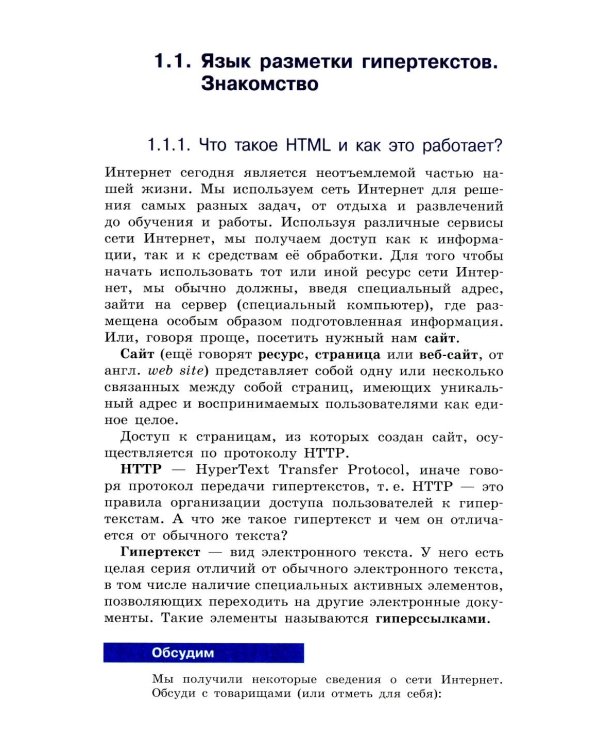 1.1. Язык разметки гипертекстов. Знакомство

1.1.1. Что такое HTML и как это работает?

Интернет сегодня является неотъемлемой частью нашей жизни. Мы используем сеть Интернет для решения самых разных задач, от отдыха и развлечений до обучения и работы. Используя различные сервисы сети Интернет, мы получаем доступ как к информации, так и к средствам её обработки. Для того чтобы начать использовать тот или иной ресурс сети Интернет, мы обычно должны, введя специальный адрес, зайти на сервер (специальный компьютер), где размещена особым образом подготовленная информация. Или, говоря проще, посетить нужный нам сайт.

Сайт (ещё говорят ресурс, страница или веб-сайт, от англ. web site) представляет собой одну или несколько связанных между собой страниц, имеющих уникальный адрес и воспринимаемых пользователями как единое целое.

Доступ к страницам, из которых создан сайт, осуществляется по протоколу HTTP.

HTTP — HyperText Transfer Protocol, иначе говоря протокол передачи гипертекстов, т. е. HTTP — это правила организации доступа пользователей к гипертекстам. А что же такое гипертекст и чем он отличается от обычного текста?

Гипертекст — вид электронного текста. У него есть целая серия отличий от обычного электронного текста, в том числе наличие специальных активных элементов, позволяющих переходить на другие электронные документы. Такие элементы называются гиперссылками.

Обсудим

Мы получили некоторые сведения о сети Интернет. Обсуди с товарищами (или отметь для себя):